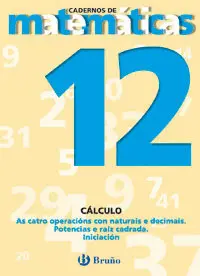 CADERNOS DE
matemáticas

12

CÁLCULO
As catro operacións con naturais e decimais.
Potencias e raíz cadrada.
Iniciación

Bruño